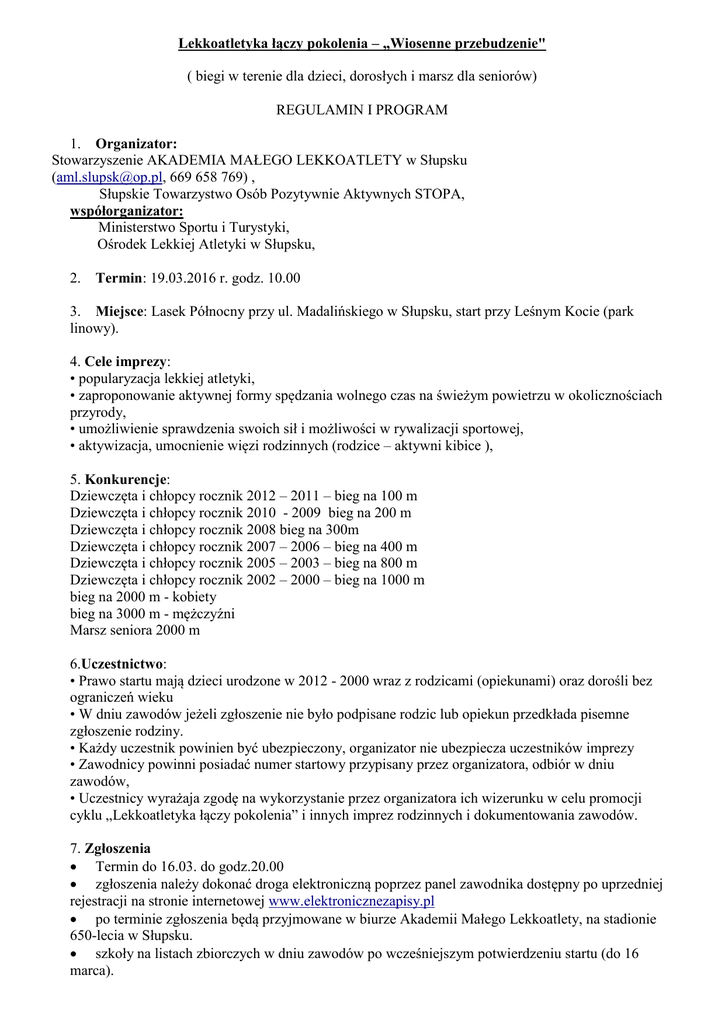 Lekkoatletyka łączy pokolenia – „Wiosenne przebudzenie"

( biegi w terenie dla dzieci, dorosłych i marsz dla seniorów)

REGULAMIN I PROGRAM

1. Organizator:
Stowarzyszenie AKADEMIA MAŁEGO LEKKOATLETY w Słupsku (aml.slupsk@op.pl, 669 658 769) ,
Słupskie Towarzystwo Osób Pozytywnie Aktywnych STOPA,
współorganizator:
Ministerstwo Sportu i Turystyki,
Ośrodek Lekkiej Atletyki w Słupsku,

2. Termin: 19.03.2016 r. godz. 10.00

3. Miejsce: Lasek Północny przy ul. Madalińskiego w Słupsku, start przy Leśnym Kocie (park linowy).

4. Cele imprezy:
• popularyzacja lekkiej atletyki,
• zaproponowanie aktywnej formy spędzania wolnego czas na świeżym powietrzu w okolicznościach przyrody,
• umożliwienie sprawdzenia swoich sił i możliwości w rywalizacji sportowej,
• aktywizacja, umocnienie więzi rodzinnych (rodzice – aktywni kibice ),

5. Konkurencje:
Dziewczęta i chłopcy rocznik 2012 – 2011 – bieg na 100 m
Dziewczęta i chłopcy rocznik 2010 - 2009 bieg na 200 m
Dziewczęta i chłopcy rocznik 2008 bieg na 300m
Dziewczęta i chłopcy rocznik 2007 – 2006 – bieg na 400 m
Dziewczęta i chłopcy rocznik 2005 – 2003 – bieg na 800 m
Dziewczęta i chłopcy rocznik 2002 – 2000 – bieg na 1000 m
bieg na 2000 m - kobiety
bieg na 3000 m - mężczyźni
Marsz seniora 2000 m

6.Uczestnictwo:
• Prawo startu mają dzieci urodzone w 2012 - 2000 wraz z rodzicami (opiekunami) oraz dorośli bez ograniczeń wieku
• W dniu zawodów jeżeli zgłoszenie nie było podpisane rodzic lub opiekun przedkłada pisemne zgłoszenie rodziny.
• Każdy uczestnik powinien być ubezpieczony, organizator nie ubezpiecza uczestników imprezy
• Zawodnicy powinni posiadać numer startowy przypisany przez organizatora, odbiór w dniu zawodów,
• Uczestnicy wyrażaja zgodę na wykorzystanie przez organizatora ich wizerunku w celu promocji cyklu „Lekkoatletyka łączy pokolenia” i innych imprez rodzinnych i dokumentowania zawodów.

7. Zgłoszenia
• Termin do 16.03. do godz.20.00
• zgłoszenia należy dokonać droga elektroniczną poprzez panel zawodnika dostępny po uprzedniej rejestracji na stronie internetowej www.elektronicznezapisy.pl
• po terminie zgłoszenia będą przyjmowane w biurze Akademii Małego Lekkoatlety, na stadionie 650-lecia w Słupsku.
• szkoły na listach zbiorczych w dniu zawodów po wcześniejszym potwierdzeniu startu (do 16 marca).